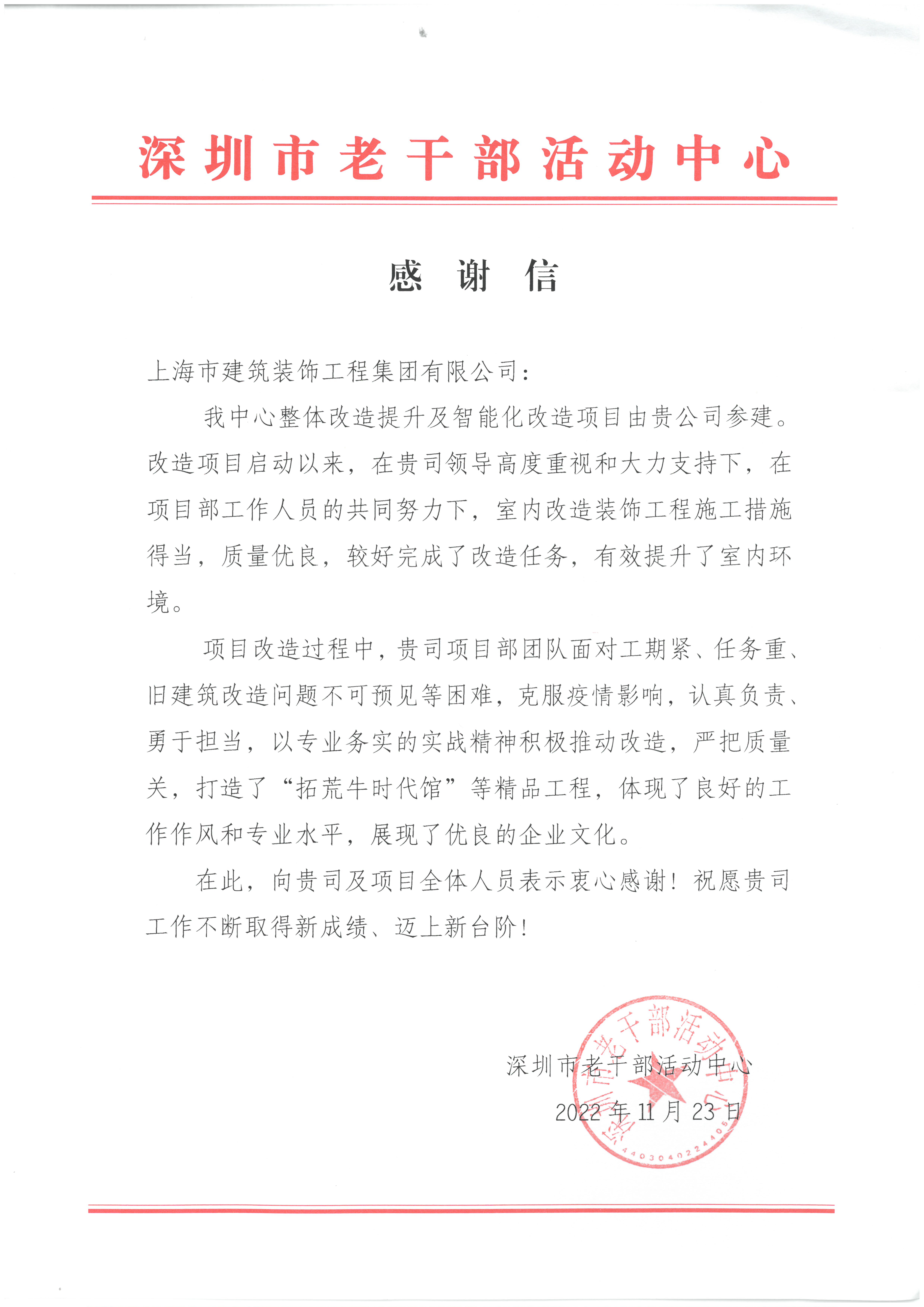 深圳市老干部活动中心

感 谢 信

上海市建筑装饰工程集团有限公司：

我中心整体改造提升及智能化改造项目由贵公司参建。改造项目启动以来，在贵司领导高度重视和大力支持下，在项目部工作人员的共同努力下，室内改造装饰工程施工措施得当，质量优良，较好完成了改造任务，有效提升了室内环境。

项目改造过程中，贵司项目部团队面对工期紧、任务重、旧建筑改造问题不可预见等困难，克服疫情影响，认真负责、勇于担当，以专业务实的实战精神积极推动改造，严把质量关，打造了“拓荒牛时代馆”等精品工程，体现了良好的工作作风和专业水平，展现了优良的企业文化。

在此，向贵司及项目全体人员表示衷心感谢！祝愿贵司工作不断取得新成绩、迈上新台阶！

深圳市老干部活动中心
2022 年 11 月 23 日

深圳市老干部活动中心
4403040224405